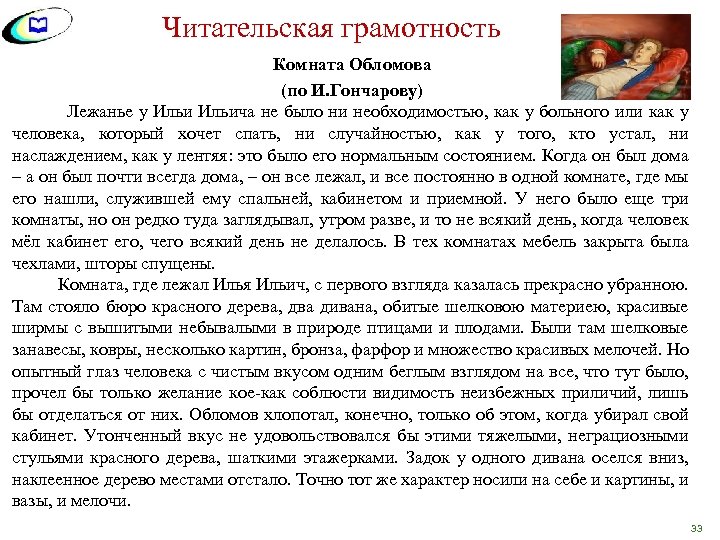 Читательская грамотность

Комната Обломова

(по И.Гончарову)

Лежанье у Ильи Ильича не было ни необходимостью, как у больного или как у человека, который хочет спать, ни случайностью, как у того, кто устал, ни наслаждением, как у лентяя: это было его нормальным состоянием. Когда он был дома – а он был почти всегда дома, – он все лежал, и все постоянно в одной комнате, где мы его нашли, служившей ему спальней, кабинетом и приемной. У него было еще три комнаты, но он редко туда заглядывал, утром разве, и то не всякий день, когда человек мёл кабинет его, чего всякий день не делалось. В тех комнатах мебель закрыта была чехлами, шторы спущены.

Комната, где лежал Илья Ильич, с первого взгляда казалась прекрасно убранною. Там стояло бюро красного дерева, два дивана, обитые шелковою материею, красивые ширмы с вышитыми небывалыми в природе птицами и плодами. Были там шелковые занавесы, ковры, несколько картин, бронза, фарфор и множество красивых мелочей. Но опытный глаз человека с чистым вкусом одним беглым взглядом на все, что тут было, прочел бы только желание кое-как соблюсти видимость неизбежных приличий, лишь бы отделаться от них. Обломов хлопотал, конечно, только об этом, когда убирал свой кабинет. Утонченный вкус не удовольствовался бы этими тяжелыми, неграциозными стульями красного дерева, шаткими этажерками. Задок у одного дивана оселся вниз, наклеенное дерево местами отстало. Точно тот же характер носили на себе и картины, и вазы, и мелочи.

33